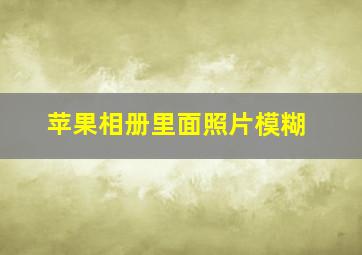 苹果相册里面照片模糊